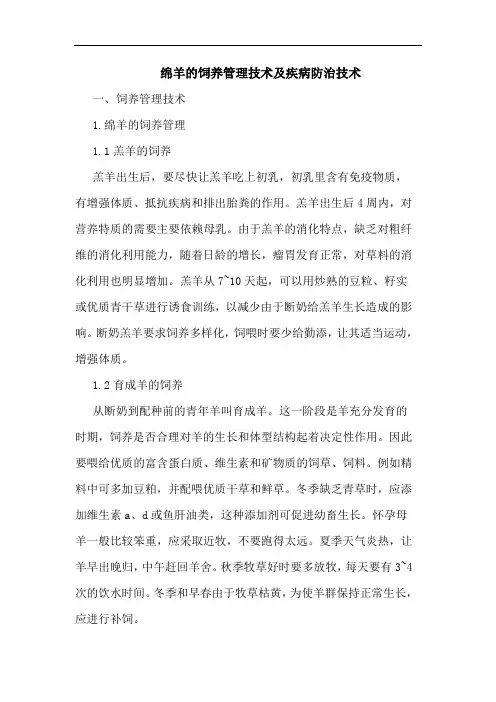 绵羊的饲养管理技术及疾病防治技术

一、饲养管理技术

1.绵羊的饲养管理

1.1 羔羊的饲养

羔羊出生后，要尽快让羔羊吃上初乳，初乳里含有免疫物质，有增强体质、抵抗疾病和排出胎粪的作用。羔羊出生后 4 周内，对营养特质的需要主要依赖母乳。由于羔羊的消化特点，缺乏对粗纤维的消化利用能力，随着日龄的增长，瘤胃发育正常，对草料的消化利用也明显增加。羔羊从 7~10 天起，可以用炒熟的豆粒、籽实或优质青干草进行诱食训练，以减少由于断奶给羔羊生长造成的影响。断奶羔羊要求饲养多样化，饲喂时要少给勤添，让其适当运动，增强体质。

1.2 育成羊的饲养

从断奶到配种前的青年羊叫育成羊。这一阶段是羊充分发育的时期，饲养是否合理对羊的生长和体型结构起着决定性作用。因此要喂给优质的富含蛋白质、维生素和矿物质的饲草、饲料。例如精料中可多加豆粕，并配喂优质干草和鲜草。冬季缺乏青草时，应添加维生素 a、d 或鱼肝油类，这种添加剂可促进幼畜生长。怀孕母羊一般比较笨重，应采取近牧，不要跑得太远。夏季天气炎热，让羊早出晚归，中午赶回羊舍。秋季牧草好时要多放牧，每天要有 3~4 次的饮水时间。冬季和早春由于牧草枯黄，为使羊群保持正常生长，应进行补饲。